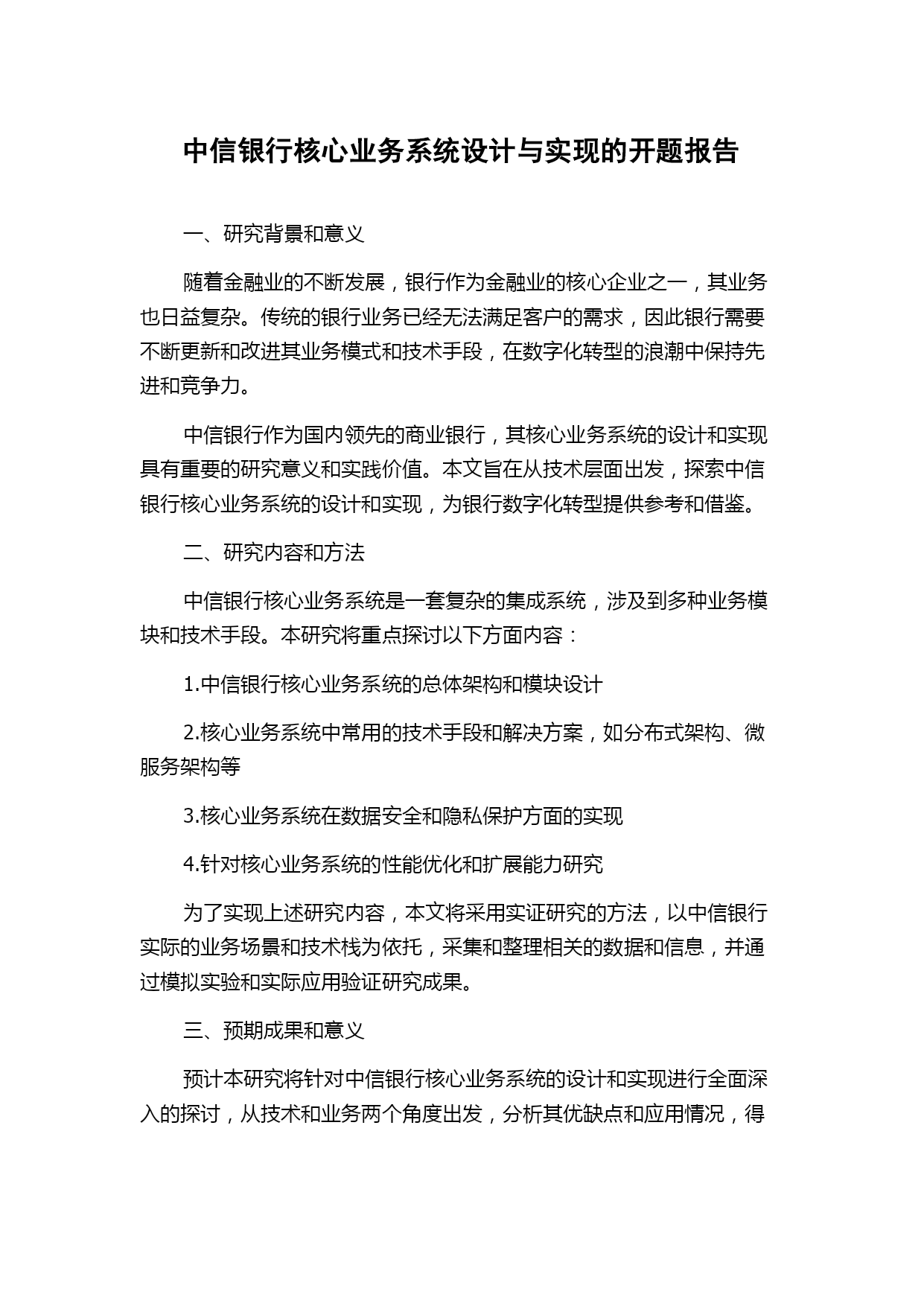 中信银行核心业务系统设计与实现的开题报告

一、研究背景和意义

随着金融业的不断发展，银行作为金融业的核心企业之一，其业务也日益复杂。传统的银行业务已经无法满足客户的需求，因此银行需要不断更新和改进其业务模式和技术手段，在数字化转型的浪潮中保持先进和竞争力。

中信银行作为国内领先的商业银行，其核心业务系统的设计和实现具有重要的研究意义和实践价值。本文旨在从技术层面出发，探索中信银行核心业务系统的设计和实现，为银行数字化转型提供参考和借鉴。

二、研究内容和方法

中信银行核心业务系统是一套复杂的集成系统，涉及到多种业务模块和技术手段。本研究将重点探讨以下方面内容：

1.中信银行核心业务系统的总体架构和模块设计

2.核心业务系统中常用的技术手段和解决方案，如分布式架构、微服务架构等

3.核心业务系统在数据安全和隐私保护方面的实现

4.针对核心业务系统的性能优化和扩展能力研究

为了实现上述研究内容，本文将采用实证研究的方法，以中信银行实际的业务场景和技术栈为依托，采集和整理相关的数据和信息，并通过模拟实验和实际应用验证研究成果。

三、预期成果和意义

预计本研究将针对中信银行核心业务系统的设计和实现进行全面深入的探讨，从技术和业务两个角度出发，分析其优缺点和应用情况，得